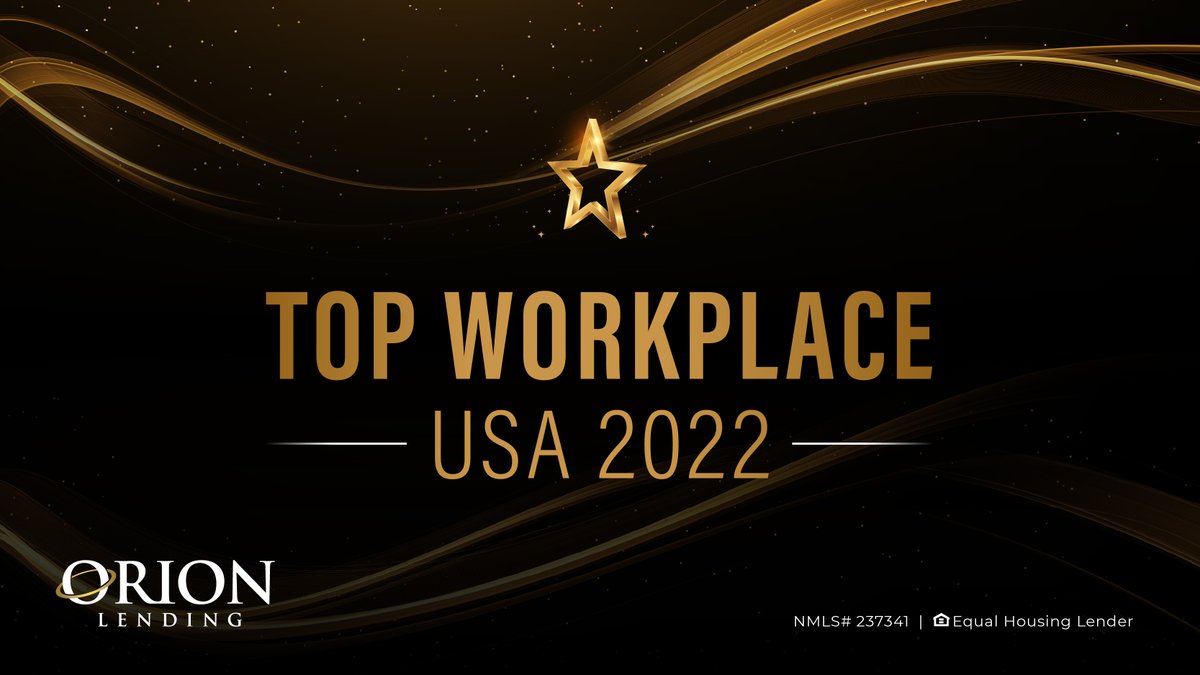 TOP WORKPLACE

USA 2022

ORION
LENDING

NMLS# 237341 | Equal Housing Lender